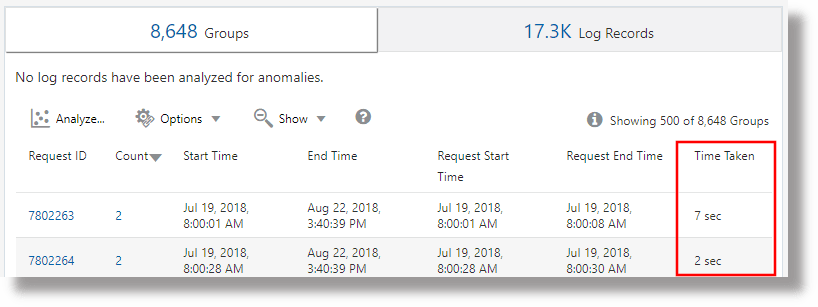 8,648 Groups

17.3K Log Records

No log records have been analyzed for anomalies.

Analyze... Options Show

Showing 500 of 8,648 Groups

| Request ID | Count | Start Time | End Time | Request Start Time | Request End Time | Time Taken |
|---|---|---|---|---|---|---|
| 7802263 | 2 | Jul 19, 2018, 8:00:01 AM | Aug 22, 2018, 3:40:39 PM | Jul 19, 2018, 8:00:01 AM | Jul 19, 2018, 8:00:08 AM | 7 sec |
| 7802264 | 2 | Jul 19, 2018, 8:00:28 AM | Aug 22, 2018, 3:40:39 PM | Jul 19, 2018, 8:00:28 AM | Jul 19, 2018, 8:00:30 AM | 2 sec |